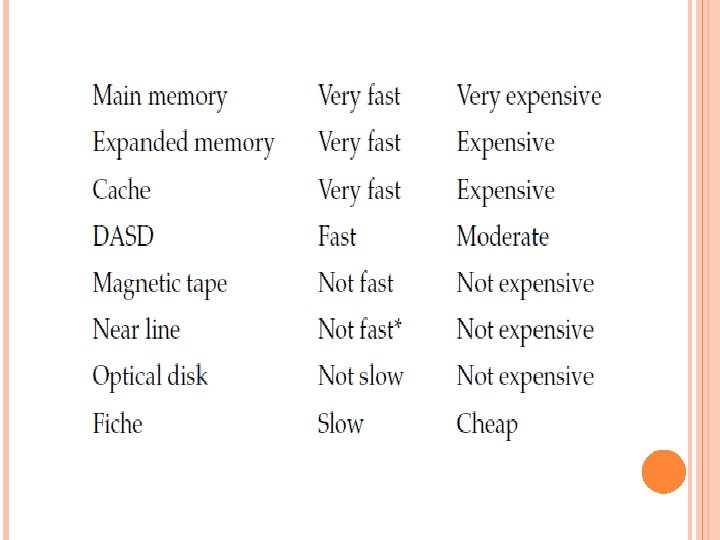 | Main memory | Very fast | Very expensive |
|---|---|---|
| Expanded memory | Very fast | Expensive |
| Cache | Very fast | Expensive |
| DASD | Fast | Moderate |
| Magnetic tape | Not fast | Not expensive |
| Near line | Not fast* | Not expensive |
| Optical disk | Not slow | Not expensive |
| Fiche | Slow | Cheap |